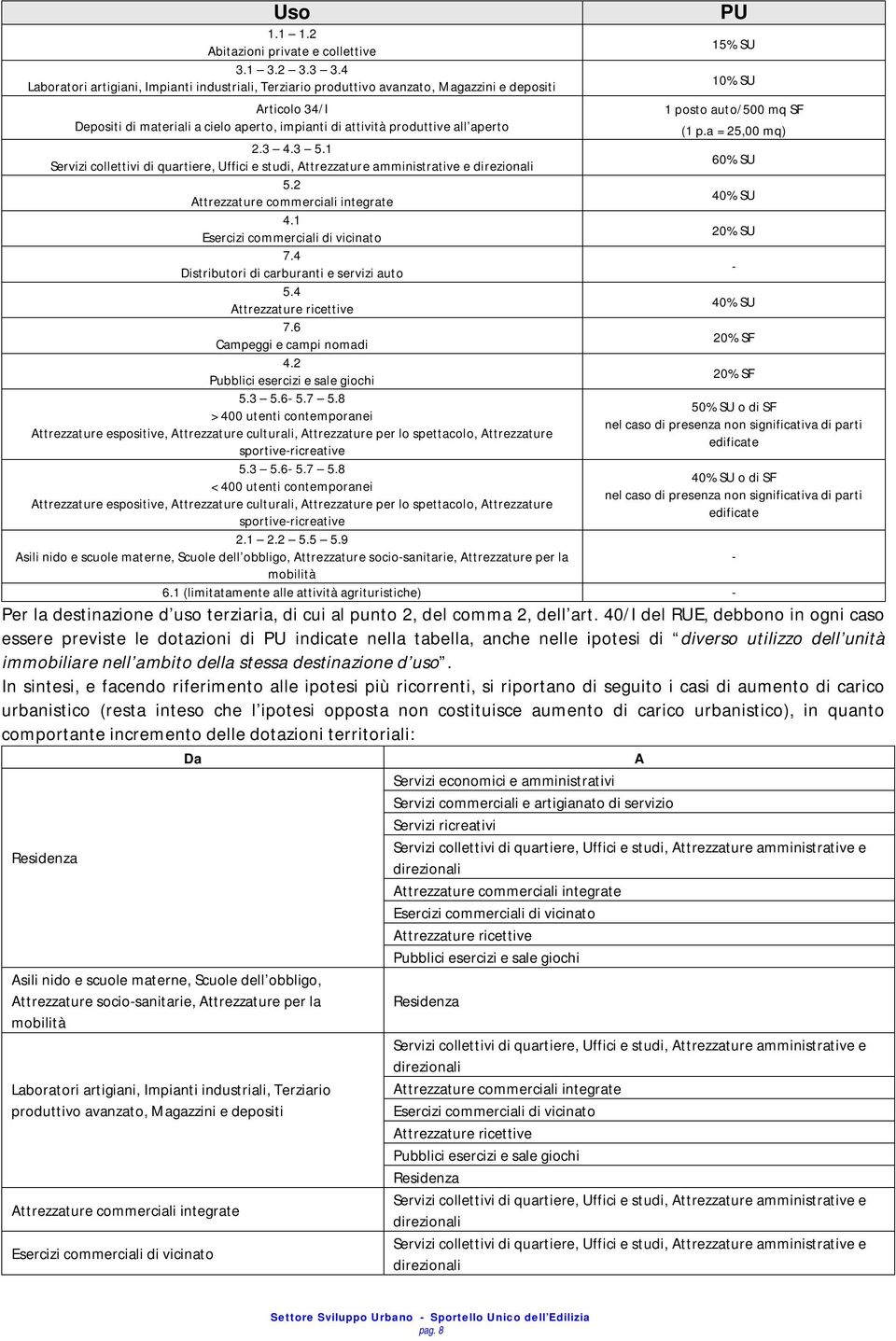 | Uso | PU |
|---|---|
| 1.1 – 1.2 Abitazioni private e collettive | 15% SU |
| 3.1 – 3.2 – 3.3 – 3.4 Laboratori artigiani, Impianti industriali, Terziario produttivo avanzato, Magazzini e depositi | 10% SU |
| Articolo 34/I Depositi di materiali a cielo aperto, impianti di attività produttive all'aperto | 1 posto auto/500 mq SF (1 p.a = 25,00 mq) |
| 2.3 – 4.3 – 5.1 Servizi collettivi di quartiere, Uffici e studi, Attrezzature amministrative e direzionali | 60% SU |
| 5.2 Attrezzature commerciali integrate | 40% SU |
| 4.1 Esercizi commerciali di vicinato | 20% SU |
| 7.4 Distributori di carburanti e servizi auto | - |
| 5.4 Attrezzature ricettive | 40% SU |
| 7.6 Campeggi e campi nomadi | 20% SF |
| 4.2 Pubblici esercizi e sale giochi | 20% SF |
| 5.3 – 5.6- 5.7 – 5.8 > 400 utenti contemporanei Attrezzature espositive, Attrezzature culturali, Attrezzature per lo spettacolo, Attrezzature sportive-ricreative | 50% SU o di SF nel caso di presenza non significativa di parti edificate |
| 5.3 – 5.6- 5.7 – 5.8 < 400 utenti contemporanei Attrezzature espositive, Attrezzature culturali, Attrezzature per lo spettacolo, Attrezzature sportive-ricreative | 40% SU o di SF nel caso di presenza non significativa di parti edificate |
| 2.1 – 2.2 – 5.5 – 5.9 Asili nido e scuole materne, Scuole dell'obbligo, Attrezzature socio-sanitarie, Attrezzature per la mobilità | - |
| 6.1 (limitatamente alle attività agrituristiche) | - |

Per la destinazione d'uso terziaria, di cui al punto 2, del comma 2, dell'art. 40/I del RUE, debbono in ogni caso essere previste le dotazioni di PU indicate nella tabella, anche nelle ipotesi di "diverso utilizzo dell'unità immobiliare nell'ambito della stessa destinazione d'uso".

In sintesi, e facendo riferimento alle ipotesi più ricorrenti, si riportano di seguito i casi di aumento di carico urbanistico (resta inteso che l'ipotesi opposta non costituisce aumento di carico urbanistico), in quanto comportante incremento delle dotazioni territoriali:

| Da | A |
|---|---|
| Residenza | Servizi economici e amministrativi |
| | Servizi commerciali e artigianato di servizio |
| | Servizi ricreativi |
| | Servizi collettivi di quartiere, Uffici e studi, Attrezzature amministrative e direzionali |
| | Attrezzature commerciali integrate |
| | Esercizi commerciali di vicinato |
| | Attrezzature ricettive |
| | Pubblici esercizi e sale giochi |
| Asili nido e scuole materne, Scuole dell'obbligo, Attrezzature socio-sanitarie, Attrezzature per la mobilità | Residenza |
| Laboratori artigiani, Impianti industriali, Terziario produttivo avanzato, Magazzini e depositi | Servizi collettivi di quartiere, Uffici e studi, Attrezzature amministrative e direzionali |
| | Attrezzature commerciali integrate |
| | Esercizi commerciali di vicinato |
| | Attrezzature ricettive |
| | Pubblici esercizi e sale giochi |
| | Residenza |
| Attrezzature commerciali integrate | Servizi collettivi di quartiere, Uffici e studi, Attrezzature amministrative e direzionali |
| Esercizi commerciali di vicinato | Servizi collettivi di quartiere, Uffici e studi, Attrezzature amministrative e direzionali |

Settore Sviluppo Urbano - Sportello Unico dell'Edilizia
pag. 8